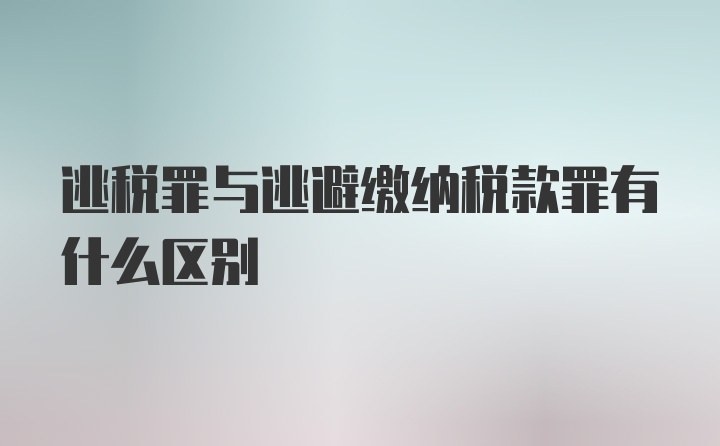 逃税罪与逃避缴纳税款罪有什么区别